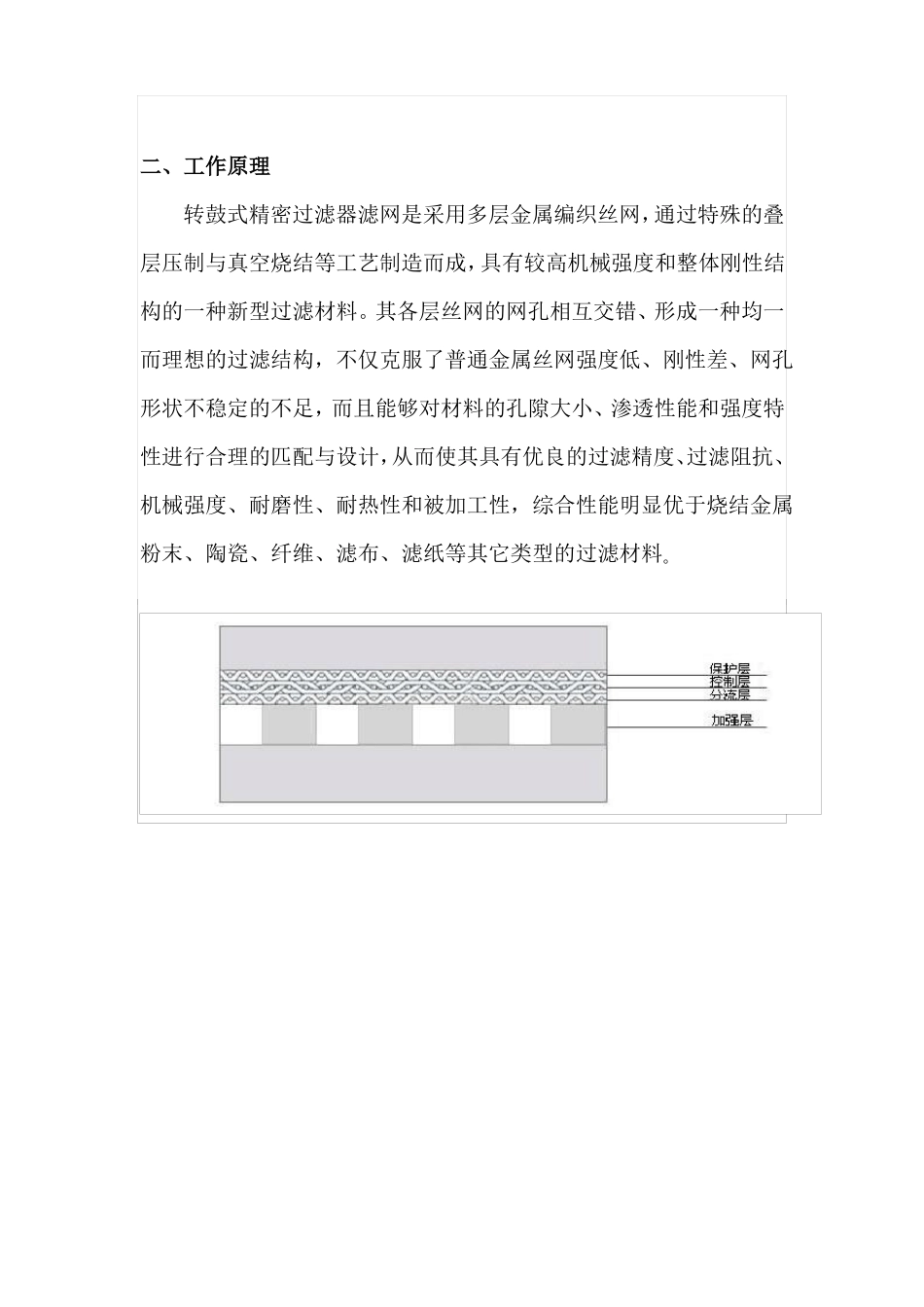 二、工作原理

转鼓式精密过滤器滤网是采用多层金属编织丝网，通过特殊的叠层压制与真空烧结等工艺制造而成，具有较高机械强度和整体刚性结构的一种新型过滤材料。其各层丝网的网孔相互交错、形成一种均一而理想的过滤结构，不仅克服了普通金属丝网强度低、刚性差、网孔形状不稳定的不足，而且能够对材料的孔隙大小、渗透性能和强度特性进行合理的匹配与设计，从而使其具有优良的过滤精度、过滤阻抗、机械强度、耐磨性、耐热性和被加工性，综合性能明显优于烧结金属粉末、陶瓷、纤维、滤布、滤纸等其它类型的过滤材料。

保护层
控制层
分流层
加强层